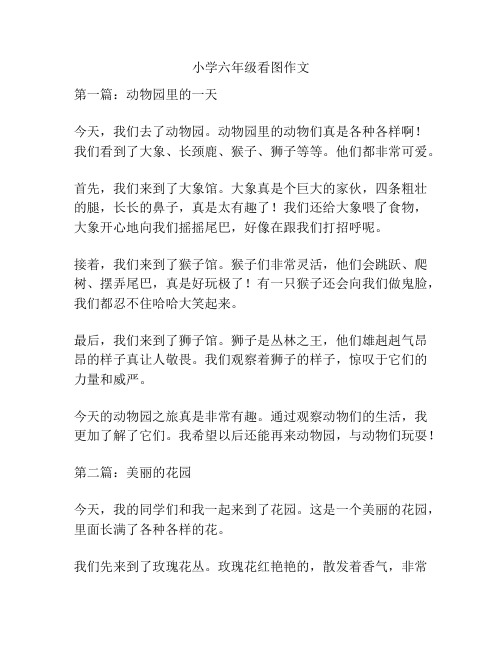 小学六年级看图作文

第一篇：动物园里的一天

今天，我们去了动物园。动物园里的动物们真是各种各样啊！我们看到了大象、长颈鹿、猴子、狮子等等。他们都非常可爱。

首先，我们来到了大象馆。大象真是个巨大的家伙，四条粗壮的腿，长长的鼻子，真是太有趣了！我们还给大象喂了食物，大象开心地向我们摇摇尾巴，好像在跟我们打招呼呢。

接着，我们来到了猴子馆。猴子们非常灵活，他们会跳跃、爬树、摆弄尾巴，真是好玩极了！有一只猴子还会向我们做鬼脸，我们都忍不住哈哈大笑起来。

最后，我们来到了狮子馆。狮子是丛林之王，他们雄赳赳气昂昂的样子真让人敬畏。我们观察着狮子的样子，惊叹于它们的力量和威严。

今天的动物园之旅真是非常有趣。通过观察动物们的生活，我更加了解了它们。我希望以后还能再来动物园，与动物们玩耍！

第二篇：美丽的花园

今天，我的同学们和我一起来到了花园。这是一个美丽的花园，里面长满了各种各样的花。

我们先来到了玫瑰花丛。玫瑰花红艳艳的，散发着香气，非常